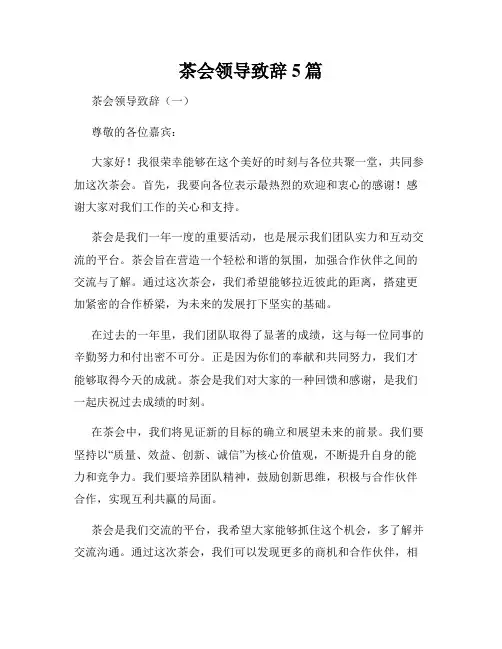 茶会领导致辞 5 篇

茶会领导致辞（一）

尊敬的各位嘉宾：

大家好！我很荣幸能够在这个美好的时刻与各位共聚一堂，共同参加这次茶会。首先，我要向各位表示最热烈的欢迎和衷心的感谢！感谢大家对我们工作的关心和支持。

茶会是我们一年一度的重要活动，也是展示我们团队实力和互动交流的平台。茶会旨在营造一个轻松和谐的氛围，加强合作伙伴之间的交流与了解。通过这次茶会，我们希望能够拉近彼此的距离，搭建更加紧密的合作桥梁，为未来的发展打下坚实的基础。

在过去的一年里，我们团队取得了显著的成绩，这与每一位同事的辛勤努力和付出密不可分。正是因为你们的奉献和共同努力，我们才能够取得今天的成就。茶会是我们对大家的一种回馈和感谢，是我们一起庆祝过去成绩的时刻。

在茶会中，我们将见证新的目标的确立和展望未来的前景。我们要坚持以“质量、效益、创新、诚信”为核心价值观，不断提升自身的能力和竞争力。我们要培养团队精神，鼓励创新思维，积极与合作伙伴合作，实现互利共赢的局面。

茶会是我们交流的平台，我希望大家能够抓住这个机会，多了解并交流沟通。通过这次茶会，我们可以发现更多的商机和合作伙伴，相